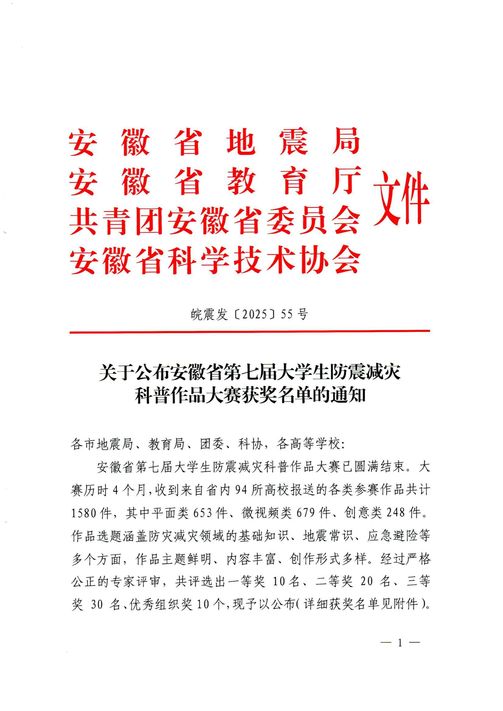 安徽省地震局
安徽省教育厅
共青团安徽省委员会
安徽省科学技术协会
文件

皖震发〔2025〕55号

关于公布安徽省第七届大学生防震减灾科普作品大赛获奖名单的通知

各市地震局、教育局、团委、科协，各高等学校：

安徽省第七届大学生防震减灾科普作品大赛已圆满结束。大赛历时4个月，收到来自省内94所高校报送的各类参赛作品共计1580件，其中平面类653件、微视频类679件、创意类248件。作品选题涵盖防灾减灾领域的基础知识、地震常识、应急避险等多个方面，作品主题鲜明、内容丰富、创作形式多样。经过严格公正的专家评审，共评选出一等奖 10名、二等奖 20 名、三等奖 30 名、优秀组织奖10个，现予以公布（详细获奖名单见附件）。

— 1 —